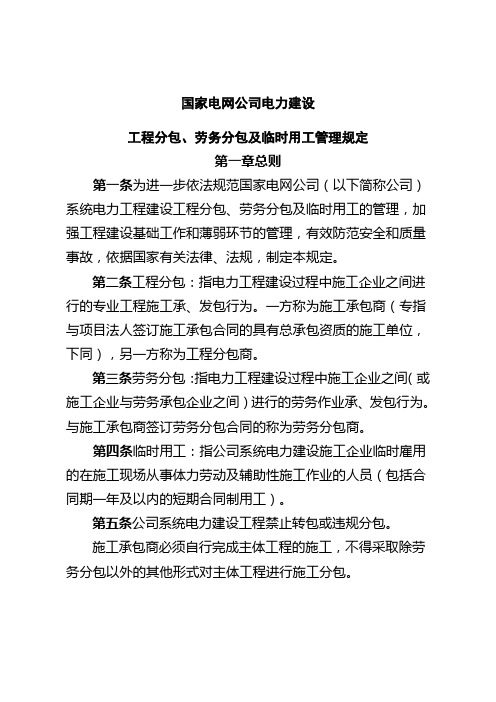 国家电网公司电力建设

工程分包、劳务分包及临时用工管理规定

第一章总则

第一条为进一步依法规范国家电网公司（以下简称公司）系统电力工程建设工程分包、劳务分包及临时用工的管理，加强工程建设基础工作和薄弱环节的管理，有效防范安全和质量事故，依据国家有关法律、法规，制定本规定。

第二条工程分包：指电力工程建设过程中施工企业之间进行的专业工程施工承、发包行为。一方称为施工承包商（专指与项目法人签订施工承包合同的具有总承包资质的施工单位，下同），另一方称为工程分包商。

第三条劳务分包：指电力工程建设过程中施工企业之间（或施工企业与劳务承包企业之间）进行的劳务作业承、发包行为。与施工承包商签订劳务分包合同的称为劳务分包商。

第四条临时用工：指公司系统电力建设施工企业临时雇用的在施工现场从事体力劳动及辅助性施工作业的人员（包括合同期一年及以内的短期合同制用工）。

第五条公司系统电力建设工程禁止转包或违规分包。

施工承包商必须自行完成主体工程的施工，不得采取除劳务分包以外的其他形式对主体工程进行施工分包。